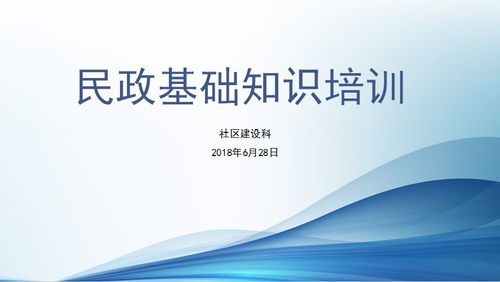 民政基础知识培训

社区建设科

2018年6月28日